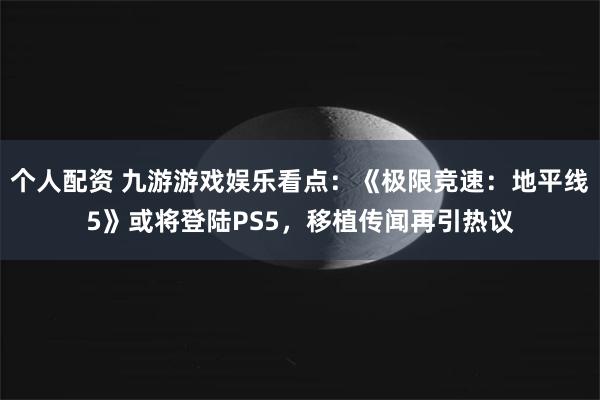 个人配资 九游游戏娱乐看点：《极限竞速：地平线5》或将登陆PS5，移植传闻再引热议